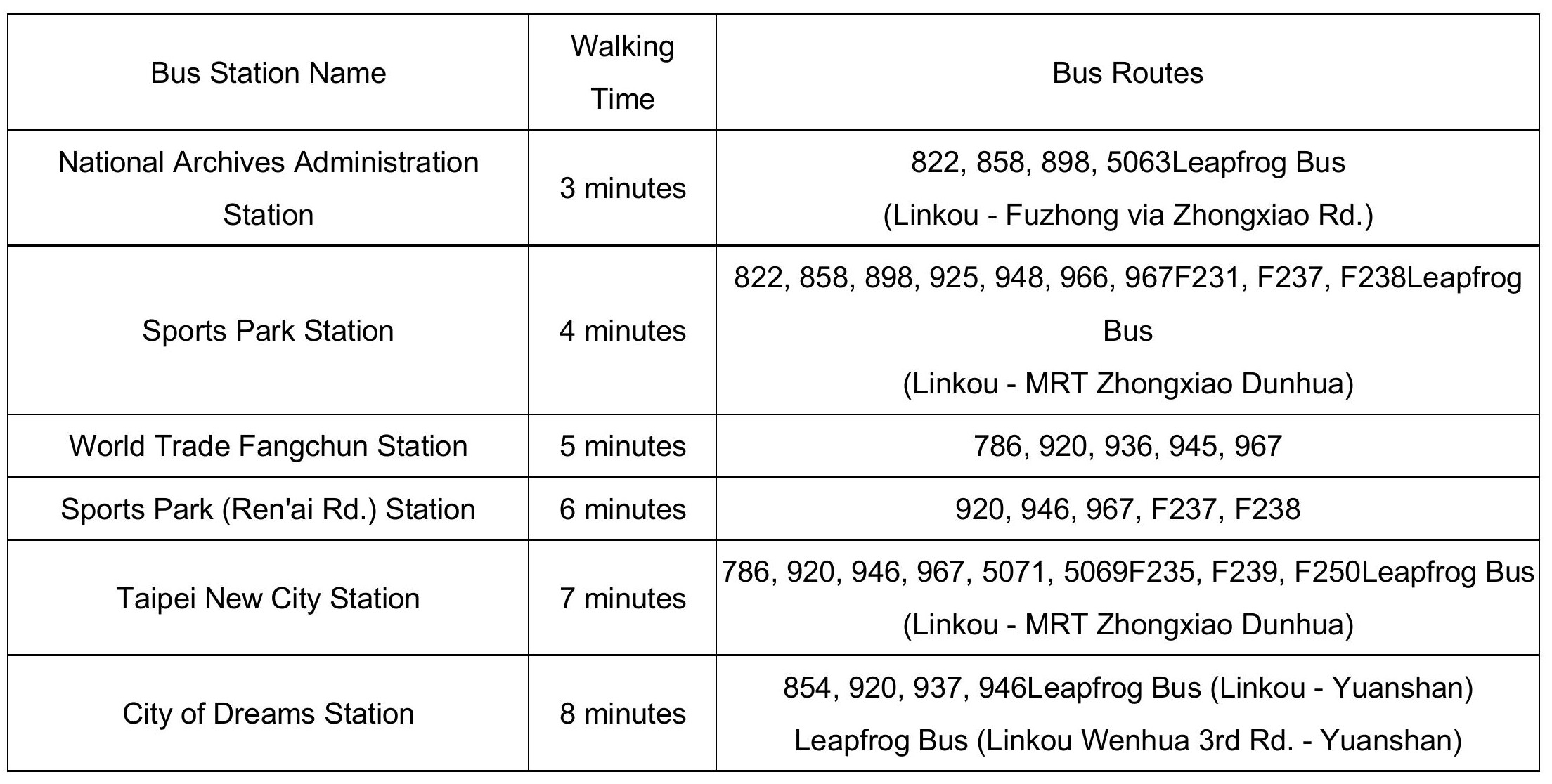 | Bus Station Name | Walking Time | Bus Routes |
|---|---|---|
| National Archives Administration Station | 3 minutes | 822, 858, 898, 5063Leapfrog Bus (Linkou - Fuzhong via Zhongxiao Rd.) |
| Sports Park Station | 4 minutes | 822, 858, 898, 925, 948, 966, 967F231, F237, F238Leapfrog Bus (Linkou - MRT Zhongxiao Dunhua) |
| World Trade Fangchun Station | 5 minutes | 786, 920, 936, 945, 967 |
| Sports Park (Ren'ai Rd.) Station | 6 minutes | 920, 946, 967, F237, F238 |
| Taipei New City Station | 7 minutes | 786, 920, 946, 967, 5071, 5069F235, F239, F250Leapfrog Bus (Linkou - MRT Zhongxiao Dunhua) |
| City of Dreams Station | 8 minutes | 854, 920, 937, 946Leapfrog Bus (Linkou - Yuanshan) Leapfrog Bus (Linkou Wenhua 3rd Rd. - Yuanshan) |